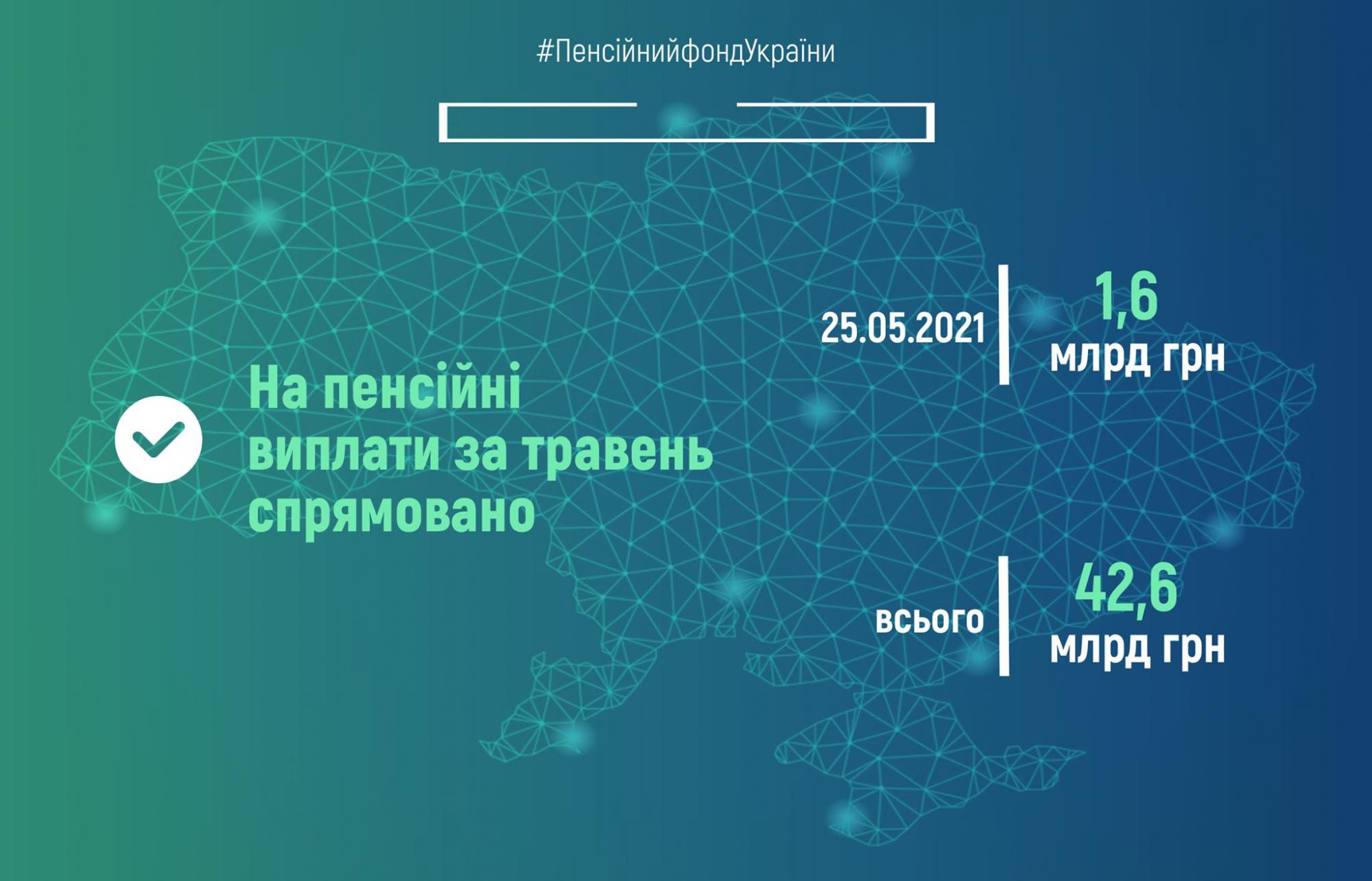 #ПенсійнийфондУкраїни

На пенсійні виплати за травень спрямовано

25.05.2021

1,6 млрд грн

всього

42,6 млрд грн